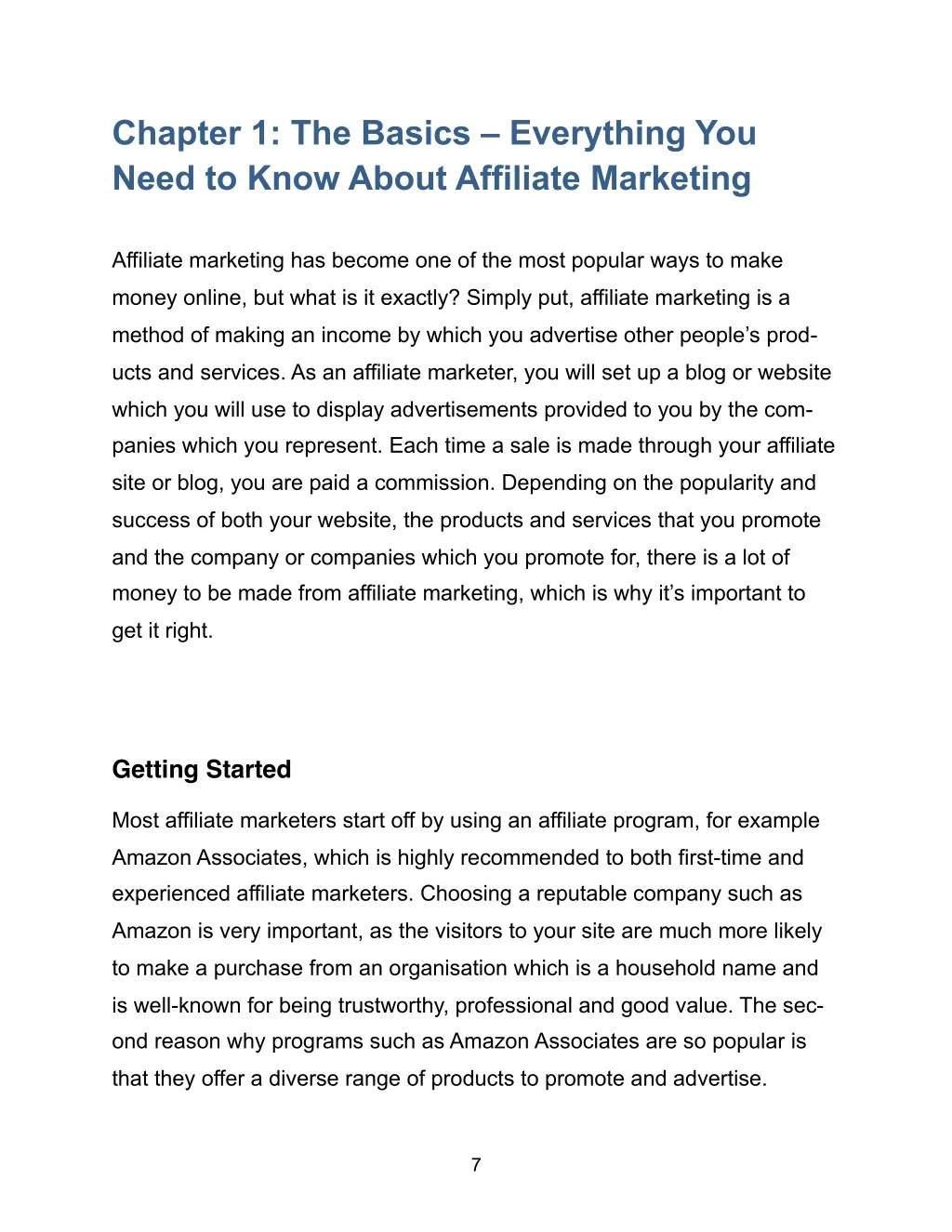 Chapter 1: The Basics – Everything You Need to Know About Affiliate Marketing

Affiliate marketing has become one of the most popular ways to make money online, but what is it exactly? Simply put, affiliate marketing is a method of making an income by which you advertise other people's products and services. As an affiliate marketer, you will set up a blog or website which you will use to display advertisements provided to you by the companies which you represent. Each time a sale is made through your affiliate site or blog, you are paid a commission. Depending on the popularity and success of both your website, the products and services that you promote and the company or companies which you promote for, there is a lot of money to be made from affiliate marketing, which is why it's important to get it right.

Getting Started

Most affiliate marketers start off by using an affiliate program, for example Amazon Associates, which is highly recommended to both first-time and experienced affiliate marketers. Choosing a reputable company such as Amazon is very important, as the visitors to your site are much more likely to make a purchase from an organisation which is a household name and is well-known for being trustworthy, professional and good value. The second reason why programs such as Amazon Associates are so popular is that they offer a diverse range of products to promote and advertise.

7